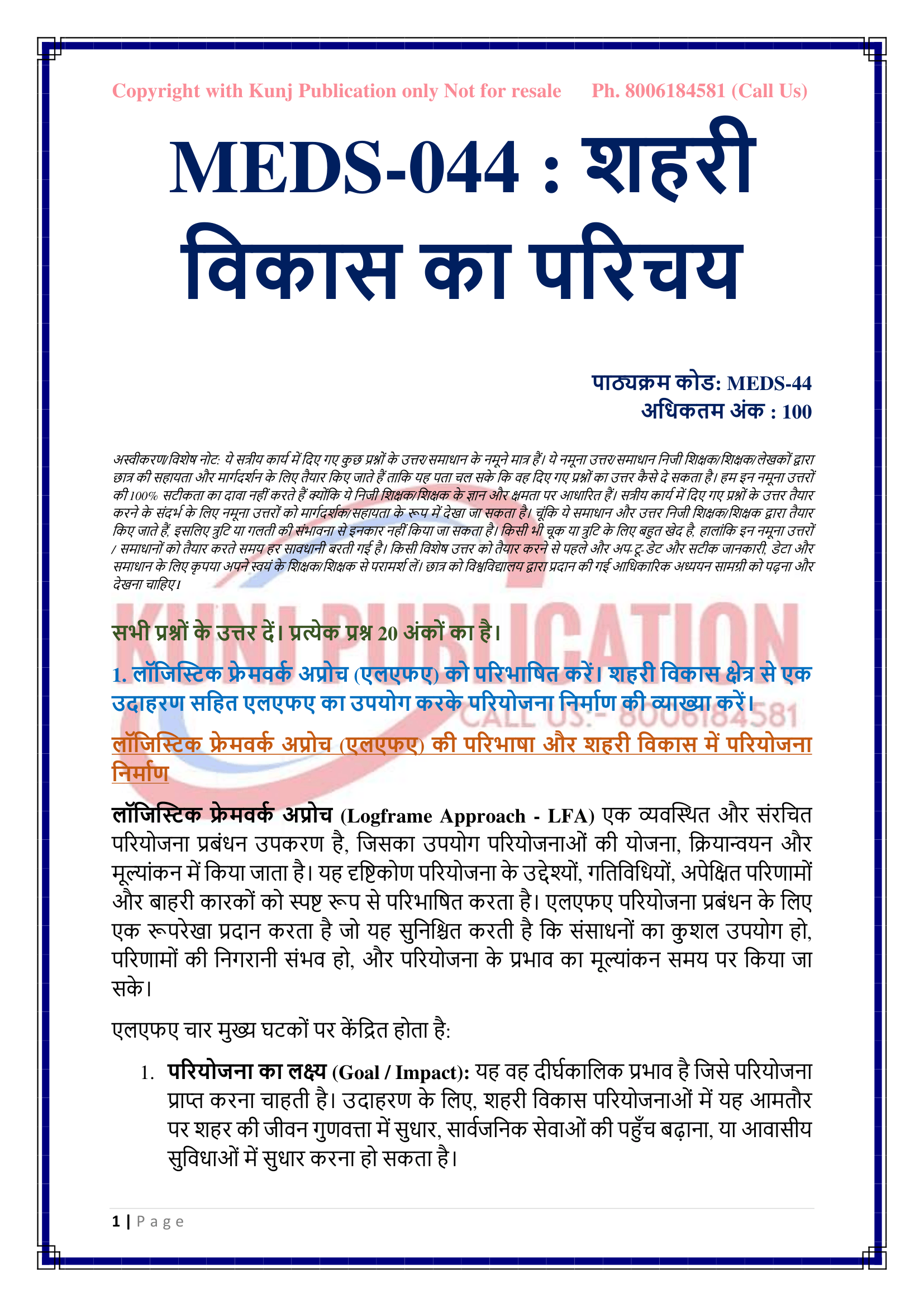 Copyright with Kunj Publication only Not for resale Ph. 8006184581 (Call Us)

MEDS-044 : शहरी विकास का परिचय

पाठ्यक्रम कोड: MEDS-44
अधिकतम अंक : 100

अस्वीकरण/विशेष नोट: ये सत्रीय कार्य में दिए गए कुछ प्रश्नों के उत्तर/समाधान के नमूने मात्र हैं। ये नमूना उत्तर/समाधान निजी शिक्षक/शिक्षक/लेखकों द्वारा छात्र की सहायता और मार्गदर्शन के लिए तैयार किए जाते हैं ताकि यह पता चल सके कि वह दिए गए प्रश्नों का उत्तर कैसे दे सकता है। हम इन नमूना उत्तरों की 100% सटीकता का दावा नहीं करते हैं क्योंकि ये निजी शिक्षक/शिक्षक के ज्ञान और क्षमता पर आधारित हैं। सत्रीय कार्य में दिए गए प्रश्नों के उत्तर तैयार करने के संदर्भ के लिए नमूना उत्तरों को मार्गदर्शक/सहायता के रूप में देखा जा सकता है। चूंकि ये समाधान और उत्तर निजी शिक्षक/शिक्षक द्वारा तैयार किए जाते हैं, इसलिए त्रुटि या गलती की संभावना से इनकार नहीं किया जा सकता है। किसी भी चूक या त्रुटि के लिए बहुत खेद है, हालांकि इन नमूना उत्तरों / समाधानों को तैयार करते समय हर सावधानी बरती गई है। किसी विशेष उत्तर को तैयार करने से पहले और अप-टू-डेट और सटीक जानकारी, डेटा और समाधान के लिए कृपया अपने स्वयं के शिक्षक/शिक्षक से परामर्श लें। छात्र को विश्वविद्यालय द्वारा प्रदान की गई आधिकारिक अध्ययन सामग्री को पढ़ना और देखना चाहिए।

KUNJ PUBLICATION
CALL US:- 8006184581

सभी प्रश्नों के उत्तर दें। प्रत्येक प्रश्न 20 अंकों का है।

1. लॉजिस्टिक फ्रेमवर्क अप्रोच (एलएफए) को परिभाषित करें। शहरी विकास क्षेत्र से एक उदाहरण सहित एलएफए का उपयोग करके परियोजना निर्माण की व्याख्या करें।

लॉजिस्टिक फ्रेमवर्क अप्रोच (एलएफए) की परिभाषा और शहरी विकास में परियोजना निर्माण

लॉजिस्टिक फ्रेमवर्क अप्रोच (Logframe Approach - LFA) एक व्यवस्थित और संरचित परियोजना प्रबंधन उपकरण है, जिसका उपयोग परियोजनाओं की योजना, क्रियान्वयन और मूल्यांकन में किया जाता है। यह दृष्टिकोण परियोजना के उद्देश्यों, गतिविधियों, अपेक्षित परिणामों और बाहरी कारकों को स्पष्ट रूप से परिभाषित करता है। एलएफए परियोजना प्रबंधन के लिए एक रूपरेखा प्रदान करता है जो यह सुनिश्चित करती है कि संसाधनों का कुशल उपयोग हो, परिणामों की निगरानी संभव हो, और परियोजना के प्रभाव का मूल्यांकन समय पर किया जा सके।

एलएफए चार मुख्य घटकों पर केंद्रित होता है:

1. परियोजना का लक्ष्य (Goal / Impact): यह वह दीर्घकालिक प्रभाव है जिसे परियोजना प्राप्त करना चाहती है। उदाहरण के लिए, शहरी विकास परियोजनाओं में यह आमतौर पर शहर की जीवन गुणवत्ता में सुधार, सार्वजनिक सेवाओं की पहुँच बढ़ाना, या आवासीय सुविधाओं में सुधार करना हो सकता है।

1 | Page